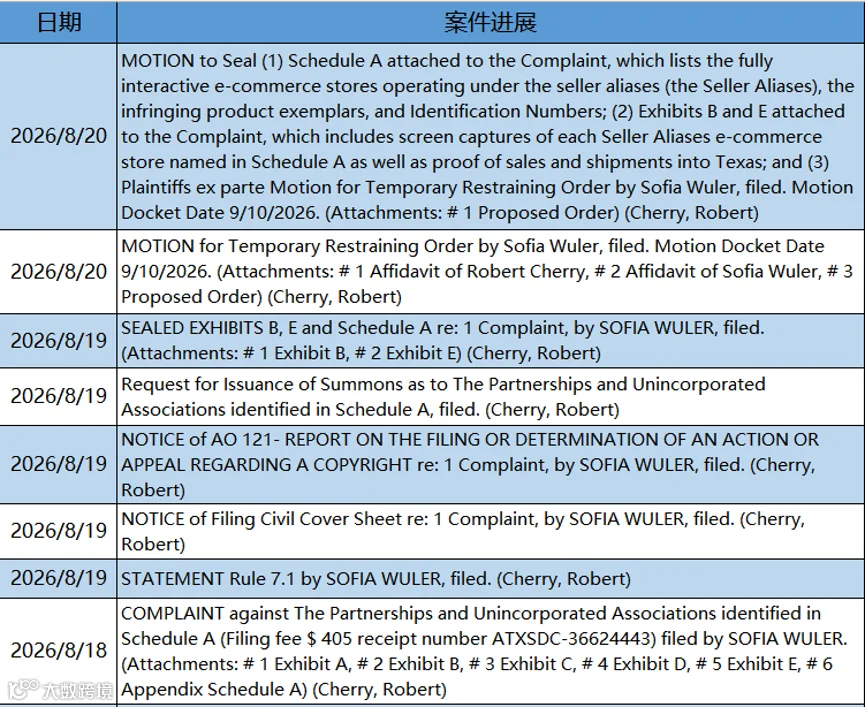 | 日期 | 案件进展 |
|---|---|
| 2026/8/20 | MOTION to Seal (1) Schedule A attached to the Complaint, which lists the fully interactive e-commerce stores operating under the seller aliases (the Seller Aliases), the infringing product exemplars, and Identification Numbers; (2) Exhibits B and E attached to the Complaint, which includes screen captures of each Seller Aliases e-commerce store named in Schedule A as well as proof of sales and shipments into Texas; and (3) Plaintiffs ex parte Motion for Temporary Restraining Order by Sofia Wuler, filed. Motion Docket Date 9/10/2026. (Attachments: # 1 Proposed Order) (Cherry, Robert) |
| 2026/8/20 | MOTION for Temporary Restraining Order by Sofia Wuler, filed. Motion Docket Date 9/10/2026. (Attachments: # 1 Affidavit of Robert Cherry, # 2 Affidavit of Sofia Wuler, # 3 Proposed Order) (Cherry, Robert) |
| 2026/8/19 | SEALED EXHIBITS B, E and Schedule A re: 1 Complaint, by SOFIA WULER, filed. (Attachments: # 1 Exhibit B, # 2 Exhibit E) (Cherry, Robert) |
| 2026/8/19 | Request for Issuance of Summons as to The Partnerships and Unincorporated Associations identified in Schedule A, filed. (Cherry, Robert) |
| 2026/8/19 | NOTICE of AO 121- REPORT ON THE FILING OR DETERMINATION OF AN ACTION OR APPEAL REGARDING A COPYRIGHT re: 1 Complaint, by SOFIA WULER, filed. (Cherry, Robert) |
| 2026/8/19 | NOTICE of Filing Civil Cover Sheet re: 1 Complaint, by SOFIA WULER, filed. (Cherry, Robert) |
| 2026/8/19 | STATEMENT Rule 7.1 by SOFIA WULER, filed. (Cherry, Robert) |
| 2026/8/18 | COMPLAINT against The Partnerships and Unincorporated Associations identified in Schedule A (Filing fee $ 405 receipt number ATXSDC-36624443) filed by SOFIA WULER. (Attachments: # 1 Exhibit A, # 2 Exhibit B, # 3 Exhibit C, # 4 Exhibit D, # 5 Exhibit E, # 6 Appendix Schedule A) (Cherry, Robert) |

大数跨境